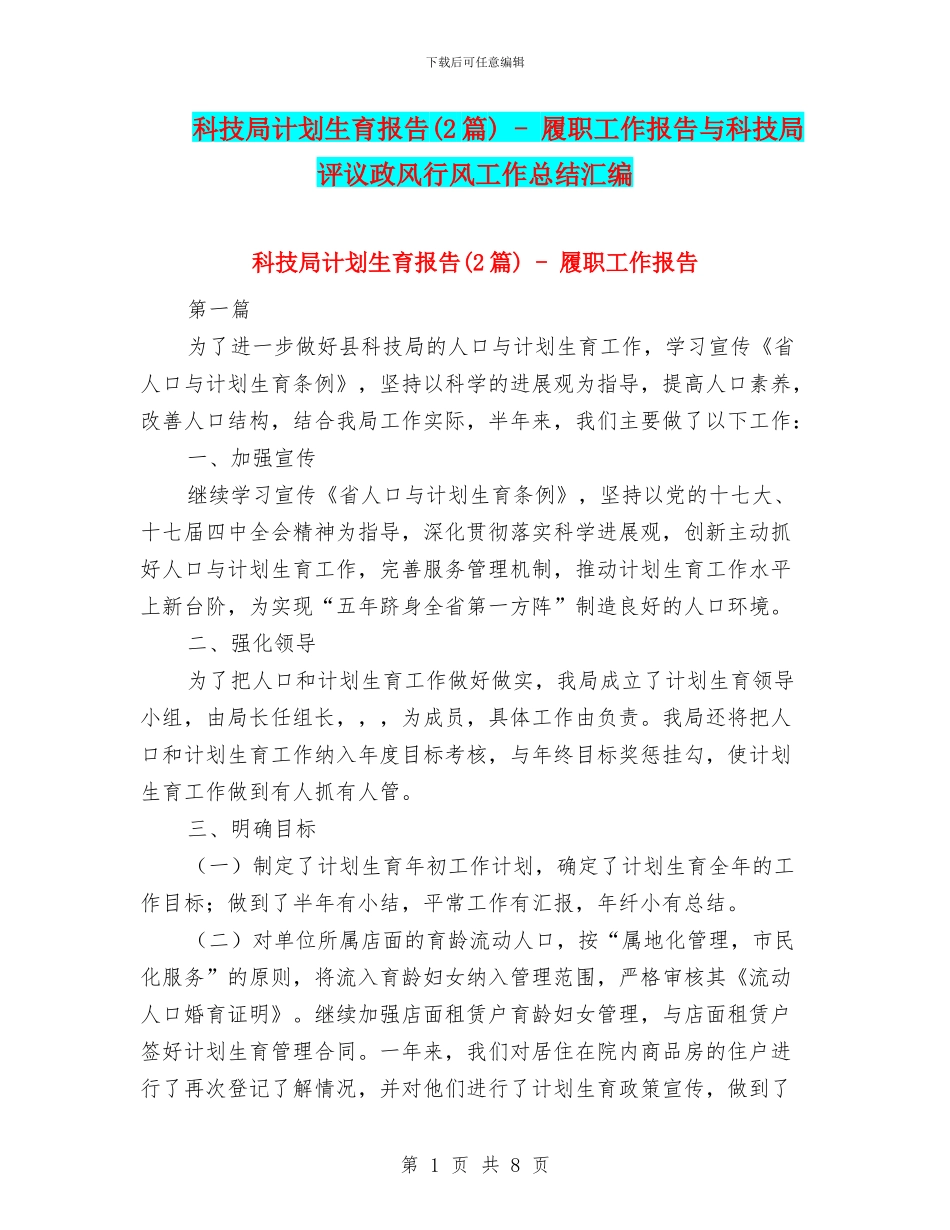 下载后可任意编辑

科技局计划生育报告(2篇) - 履职工作报告与科技局评议政风行风工作总结汇编

科技局计划生育报告(2篇) - 履职工作报告

第一篇

为了进一步做好县科技局的人口与计划生育工作，学习宣传《省人口与计划生育条例》，坚持以科学的进展观为指导，提高人口素养，改善人口结构，结合我局工作实际，半年来，我们主要做了以下工作：

一、加强宣传

继续学习宣传《省人口与计划生育条例》，坚持以党的十七大、十七届四中全会精神为指导，深化贯彻落实科学进展观，创新主动抓好人口与计划生育工作，完善服务管理机制，推动计划生育工作水平上新台阶，为实现“五年跻身全省第一方阵”制造良好的人口环境。

二、强化领导

为了把人口和计划生育工作做好做实，我局成立了计划生育领导小组，由局长任组长，，，为成员，具体工作由负责。我局还将把人口和计划生育工作纳入年度目标考核，与年终目标奖惩挂勾，使计划生育工作做到有人抓有人管。

三、明确目标

（一）制定了计划生育年初工作计划，确定了计划生育全年的工作目标；做到了半年有小结，平常工作有汇报，年纤小有总结。

（二）对单位所属店面的育龄流动人口，按“属地化管理，市民化服务”的原则，将流入育龄妇女纳入管理范围，严格审核其《流动人口婚育证明》。继续加强店面租赁户育龄妇女管理，与店面租赁户签好计划生育管理合同。一年来，我们对居住在院内商品房的住户进行了再次登记了解情况，并对他们进行了计划生育政策宣传，做到了

第 1 页 共 8 页